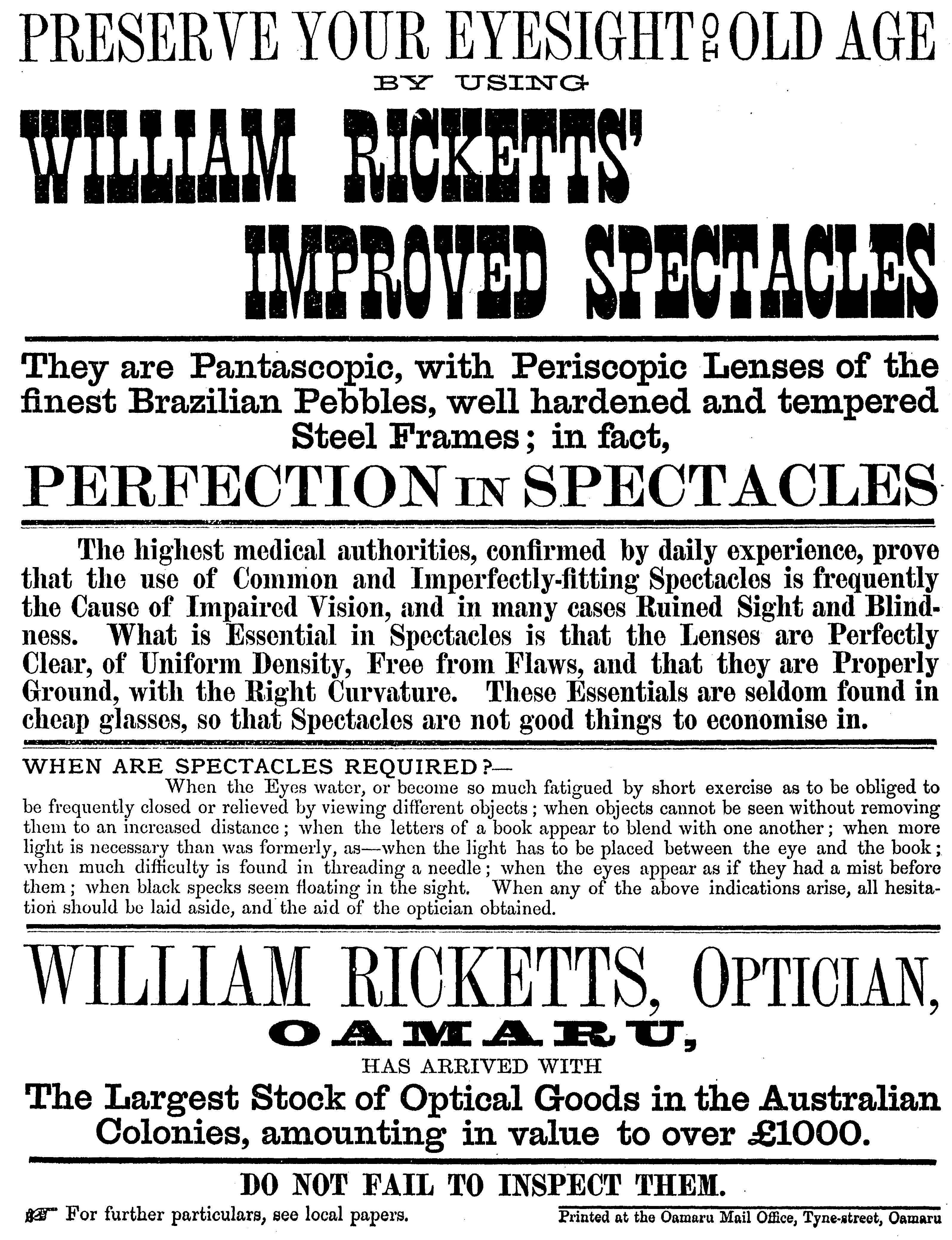 PRESERVE YOUR EYESIGHT TO OLD AGE
BY USING
WILLIAM RICKETTS'
IMPROVED SPECTACLES

They are Pantascopic, with Periscopic Lenses of the finest Brazilian Pebbles, well hardened and tempered Steel Frames; in fact,

PERFECTION IN SPECTACLES

The highest medical authorities, confirmed by daily experience, prove that the use of Common and Imperfectly-fitting Spectacles is frequently the Cause of Impaired Vision, and in many cases Ruined Sight and Blindness. What is Essential in Spectacles is that the Lenses are Perfectly Clear, of Uniform Density, Free from Flaws, and that they are Properly Ground, with the Right Curvature. These Essentials are seldom found in cheap glasses, so that Spectacles are not good things to economise in.

WHEN ARE SPECTACLES REQUIRED?—

When the Eyes water, or become so much fatigued by short exercise as to be obliged to be frequently closed or relieved by viewing different objects; when objects cannot be seen without removing them to an increased distance; when the letters of a book appear to blend with one another; when more light is necessary than was formerly, as—when the light has to be placed between the eye and the book; when much difficulty is found in threading a needle; when the eyes appear as if they had a mist before them; when black specks seem floating in the sight. When any of the above indications arise, all hesitation should be laid aside, and the aid of the optician obtained.

WILLIAM RICKETTS, OPTICIAN,
OAMARU,
HAS ARRIVED WITH
The Largest Stock of Optical Goods in the Australian Colonies, amounting in value to over £1000.

DO NOT FAIL TO INSPECT THEM.

For further particulars, see local papers.

Printed at the Oamaru Mail Office, Tyne-street, Oamaru